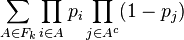 $\sum_{A\in F_k}\prod_{i\in A}p_i\prod_{j\in A^c}(1-p_j)$